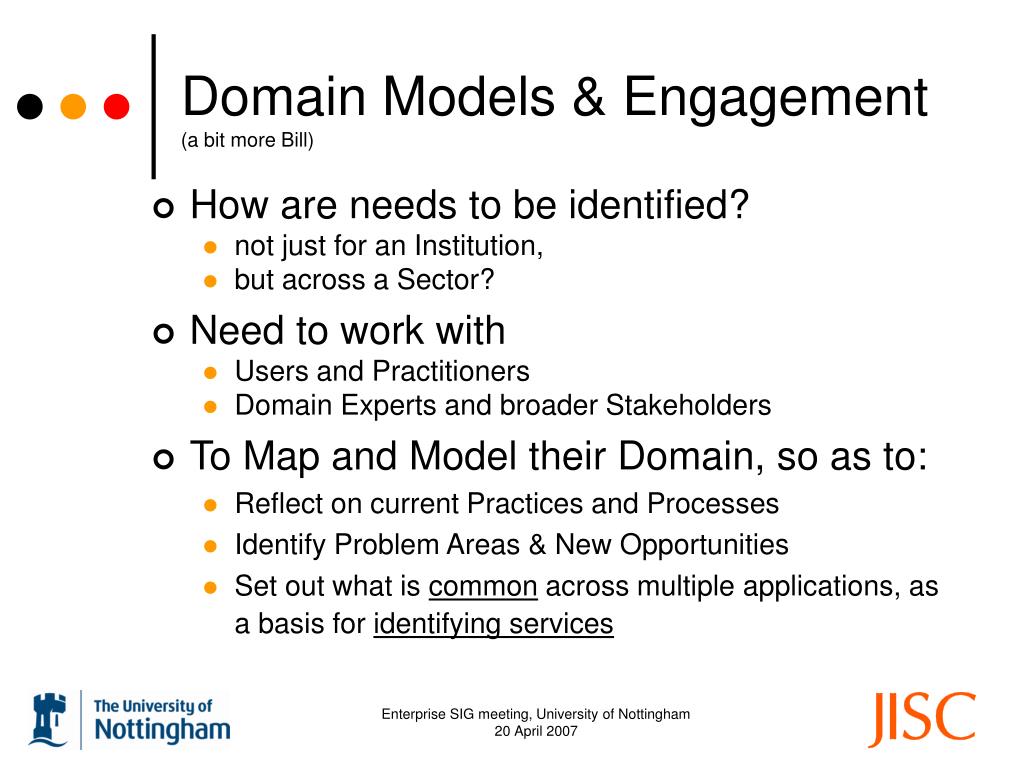 Domain Models & Engagement
(a bit more Bill)

How are needs to be identified?
- not just for an Institution,
- but across a Sector?

Need to work with
- Users and Practitioners
- Domain Experts and broader Stakeholders

To Map and Model their Domain, so as to:
- Reflect on current Practices and Processes
- Identify Problem Areas & New Opportunities
- Set out what is common across multiple applications, as a basis for identifying services

The University of Nottingham

Enterprise SIG meeting, University of Nottingham
20 April 2007

JISC